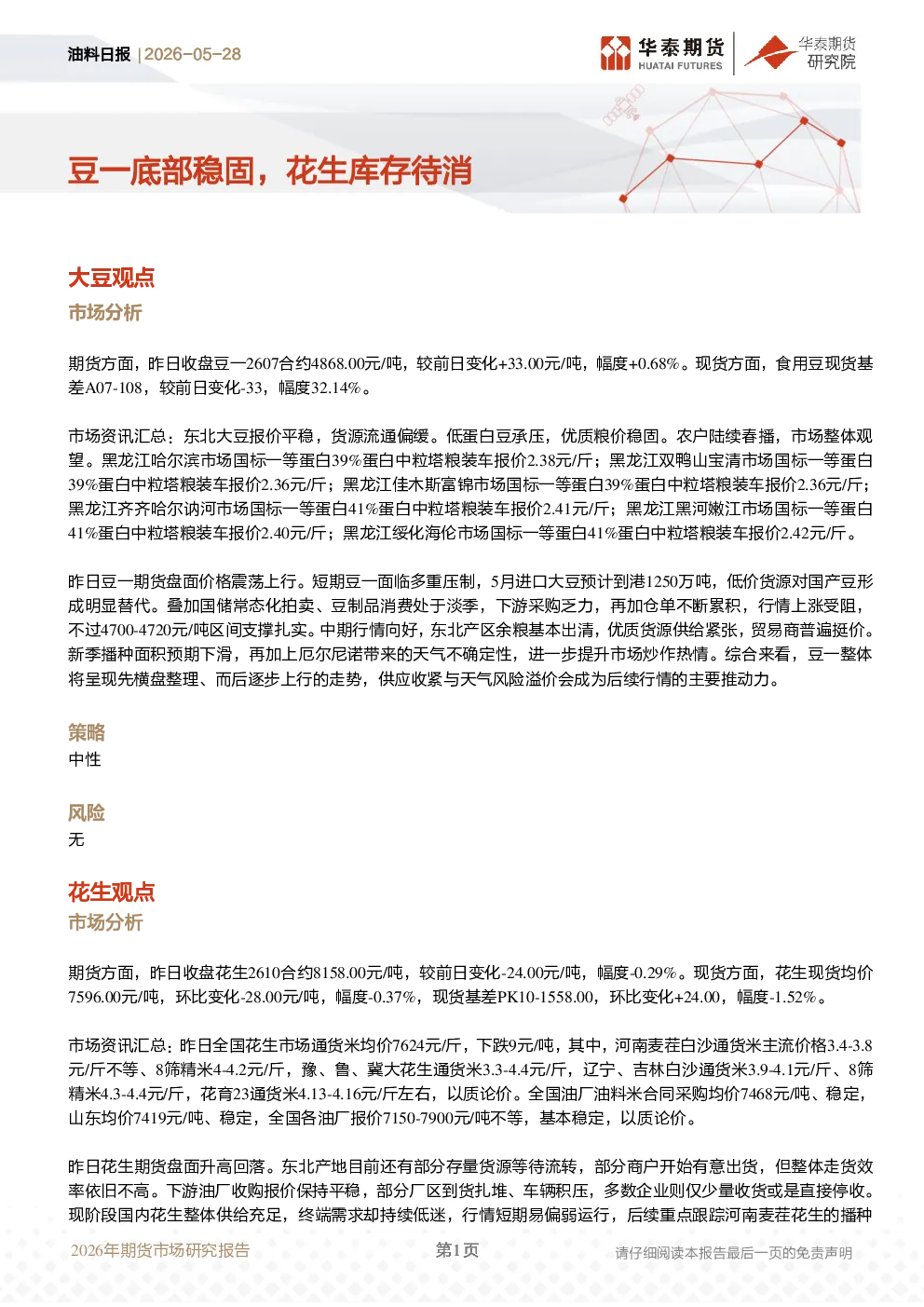 油料日报 | 2026-05-28

华泰期货 HUATAI FUTURES 华泰期货研究院

豆一底部稳固，花生库存待消

大豆观点
市场分析

期货方面，昨日收盘豆一2607合约4868.00元/吨，较前日变化+33.00元/吨，幅度+0.68%。现货方面，食用豆现货基差A07-108，较前日变化-33，幅度32.14%。

市场资讯汇总：东北大豆报价平稳，货源流通偏缓。低蛋白豆承压，优质粮价稳固。农户陆续春播，市场整体观望。黑龙江哈尔滨市场国标一等蛋白39%蛋白中粒塔粮装车报价2.38元/斤；黑龙江双鸭山宝清市场国标一等蛋白39%蛋白中粒塔粮装车报价2.36元/斤；黑龙江佳木斯富锦市场国标一等蛋白39%蛋白中粒塔粮装车报价2.36元/斤；黑龙江齐齐哈尔讷河市场国标一等蛋白41%蛋白中粒塔粮装车报价2.41元/斤；黑龙江黑河嫩江市场国标一等蛋白41%蛋白中粒塔粮装车报价2.40元/斤；黑龙江绥化海伦市场国标一等蛋白41%蛋白中粒塔粮装车报价2.42元/斤。

昨日豆一期货盘面价格震荡上行。短期豆一面临多重压制，5月进口大豆预计到港1250万吨，低价货源对国产豆形成明显替代。叠加国储常态化拍卖、豆制品消费处于淡季，下游采购乏力，再加仓单不断累积，行情上涨受阻，不过4700-4720元/吨区间支撑扎实。中期行情向好，东北产区余粮基本出清，优质货源供给紧张，贸易商普遍挺价。新季播种面积预期下滑，再加上厄尔尼诺带来的天气不确定性，进一步提升市场炒作热情。综合来看，豆一整体将呈现先横盘整理、而后逐步上行的走势，供应收紧与天气风险溢价会成为后续行情的主要推动力。

策略
中性

风险
无

花生观点
市场分析

期货方面，昨日收盘花生2610合约8158.00元/吨，较前日变化-24.00元/吨，幅度-0.29%。现货方面，花生现货均价7596.00元/吨，环比变化-28.00元/吨，幅度-0.37%，现货基差PK10-1558.00，环比变化+24.00，幅度-1.52%。

市场资讯汇总：昨日全国花生市场通货米均价7624元/斤，下跌9元/吨，其中，河南麦茬白沙通货米主流价格3.4-3.8元/斤不等、8筛精米4-4.2元/斤，豫、鲁、冀大花生通货米3.3-4.4元/斤，辽宁、吉林白沙通货米3.9-4.1元/斤、8筛精米4.3-4.4元/斤，花育23通货米4.13-4.16元/斤左右，以质论价。全国油厂油料米合同采购均价7468元/吨、稳定，山东均价7419元/吨、稳定，全国各油厂报价7150-7900元/吨不等，基本稳定，以质论价。

昨日花生期货盘面升高回落。东北产地目前还有部分存量货源等待流转，部分商户开始有意出货，但整体走货效率依旧不高。下游油厂收购报价保持平稳，部分厂区到货扎堆、车辆积压，多数企业则仅少量收货或是直接停收。现阶段国内花生整体供给充足，终端需求却持续低迷，行情短期易偏弱运行，后续重点跟踪河南麦茬花生的播种

2026年期货市场研究报告 第1页 请仔细阅读本报告最后一页的免责声明